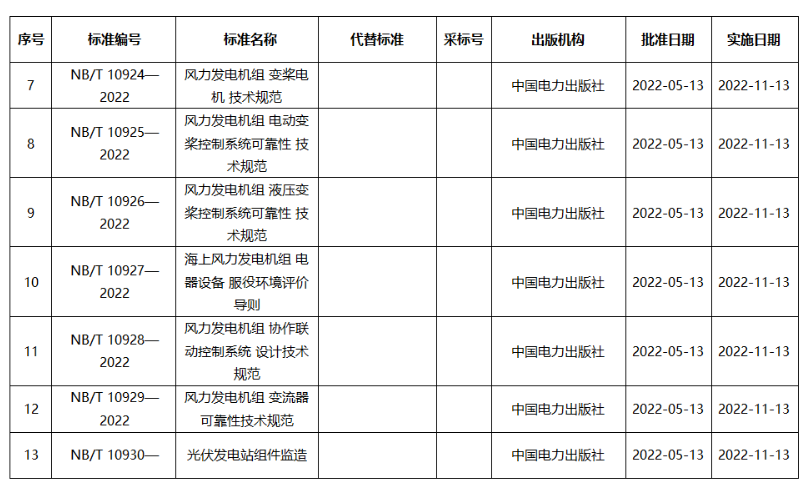 | 序号 | 标准编号 | 标准名称 | 代替标准 | 采标号 | 出版机构 | 批准日期 | 实施日期 |
|---|---|---|---|---|---|---|---|
| 7 | NB/T 10924—2022 | 风力发电机组 变桨电机 技术规范 | | | 中国电力出版社 | 2022-05-13 | 2022-11-13 |
| 8 | NB/T 10925—2022 | 风力发电机组 电动变桨控制系统可靠性 技术规范 | | | 中国电力出版社 | 2022-05-13 | 2022-11-13 |
| 9 | NB/T 10926—2022 | 风力发电机组 液压变桨控制系统可靠性 技术规范 | | | 中国电力出版社 | 2022-05-13 | 2022-11-13 |
| 10 | NB/T 10927—2022 | 海上风力发电机组 电器设备 服役环境评价导则 | | | 中国电力出版社 | 2022-05-13 | 2022-11-13 |
| 11 | NB/T 10928—2022 | 风力发电机组 协作联动控制系统 设计技术规范 | | | 中国电力出版社 | 2022-05-13 | 2022-11-13 |
| 12 | NB/T 10929—2022 | 风力发电机组 变流器可靠性技术规范 | | | 中国电力出版社 | 2022-05-13 | 2022-11-13 |
| 13 | NB/T 10930— | 光伏发电站组件监造 | | | 中国电力出版社 | 2022-05-13 | 2022-11-13 |